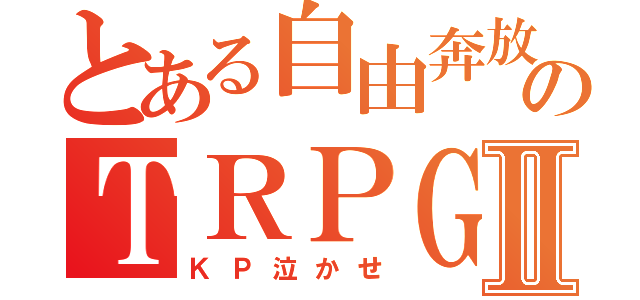 とある自由奔放の
TRPGⅡ
KP泣かせ